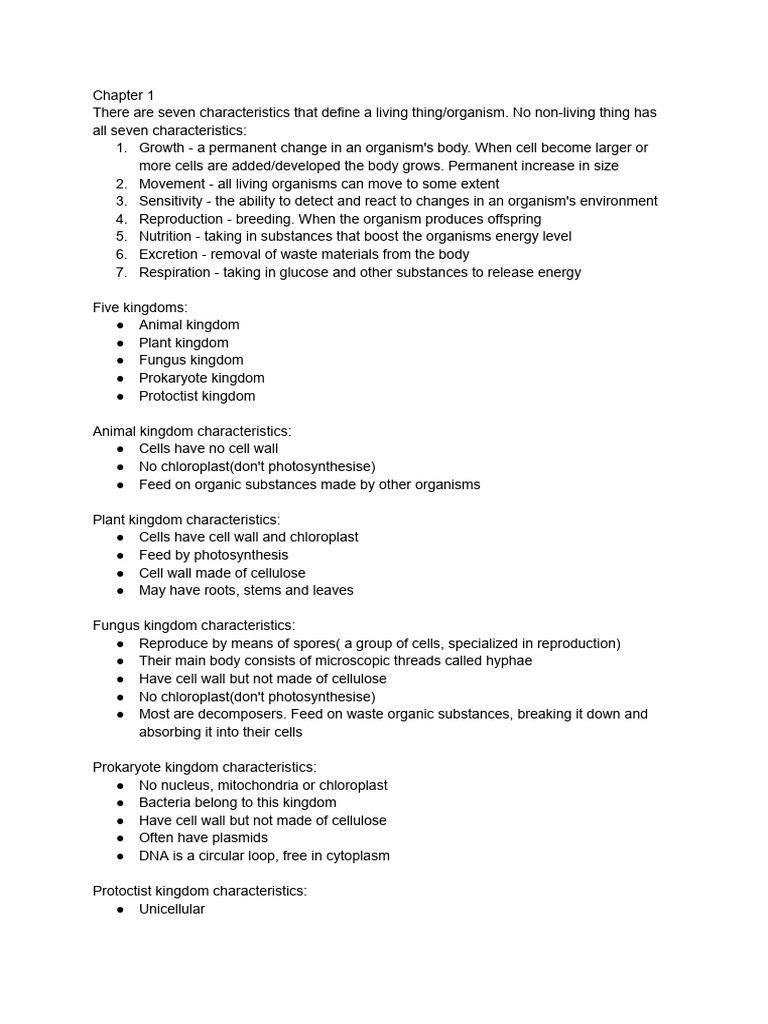 Chapter 1
There are seven characteristics that define a living thing/organism. No non-living thing has all seven characteristics:
1. Growth - a permanent change in an organism's body. When cell become larger or more cells are added/developed the body grows. Permanent increase in size
2. Movement - all living organisms can move to some extent
3. Sensitivity - the ability to detect and react to changes in an organism's environment
4. Reproduction - breeding. When the organism produces offspring
5. Nutrition - taking in substances that boost the organisms energy level
6. Excretion - removal of waste materials from the body
7. Respiration - taking in glucose and other substances to release energy

Five kingdoms:
● Animal kingdom
● Plant kingdom
● Fungus kingdom
● Prokaryote kingdom
● Protoctist kingdom

Animal kingdom characteristics:
● Cells have no cell wall
● No chloroplast(don't photosynthesise)
● Feed on organic substances made by other organisms

Plant kingdom characteristics:
● Cells have cell wall and chloroplast
● Feed by photosynthesis
● Cell wall made of cellulose
● May have roots, stems and leaves

Fungus kingdom characteristics:
● Reproduce by means of spores( a group of cells, specialized in reproduction)
● Their main body consists of microscopic threads called hyphae
● Have cell wall but not made of cellulose
● No chloroplast(don't photosynthesise)
● Most are decomposers. Feed on waste organic substances, breaking it down and absorbing it into their cells

Prokaryote kingdom characteristics:
● No nucleus, mitochondria or chloroplast
● Bacteria belong to this kingdom
● Have cell wall but not made of cellulose
● Often have plasmids
● DNA is a circular loop, free in cytoplasm

Protoctist kingdom characteristics:
● Unicellular